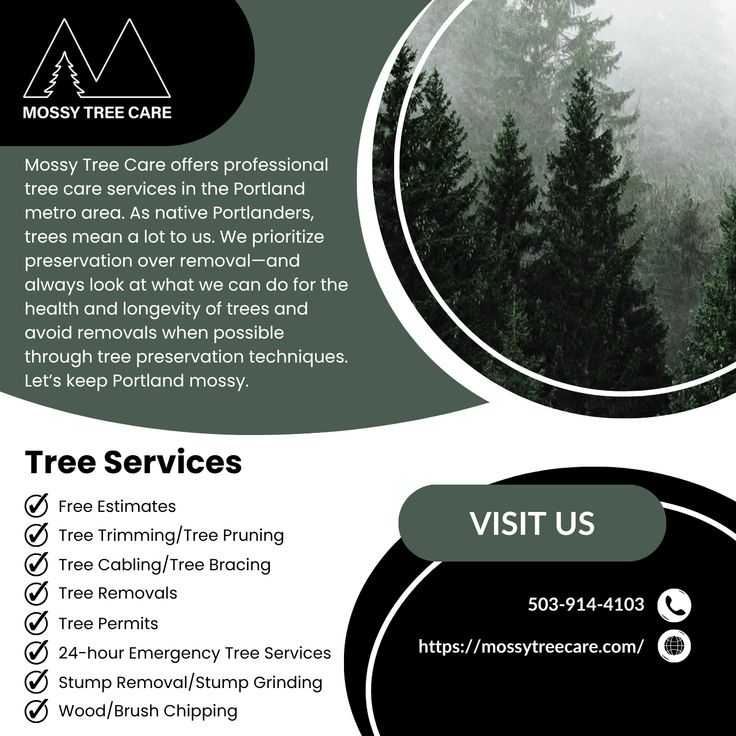 MOSSY TREE CARE

Mossy Tree Care offers professional tree care services in the Portland metro area. As native Portlanders, trees mean a lot to us. We prioritize preservation over removal—and always look at what we can do for the health and longevity of trees and avoid removals when possible through tree preservation techniques. Let's keep Portland mossy.

Tree Services

Free Estimates
Tree Trimming/Tree Pruning
Tree Cabling/Tree Bracing
Tree Removals
Tree Permits
24-hour Emergency Tree Services
Stump Removal/Stump Grinding
Wood/Brush Chipping

VISIT US

503-914-4103

https://mossytreecare.com/